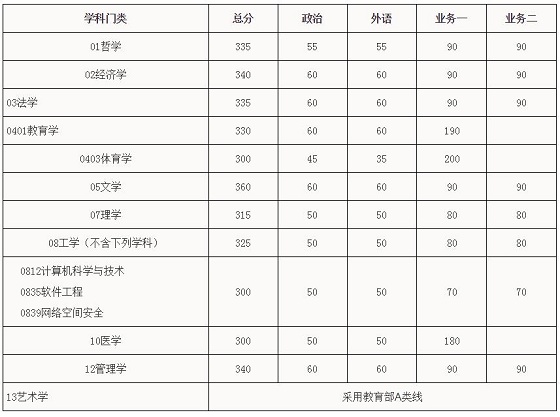 | 学科门类 | 总分 | 政治 | 外语 | 业务一 | 业务二 |
|---|---|---|---|---|---|
| 01哲学 | 335 | 55 | 55 | 90 | 90 |
| 02经济学 | 340 | 60 | 60 | 90 | 90 |
| 03法学 | 335 | 60 | 60 | 90 | 90 |
| 0401教育学 | 330 | 60 | 60 | 190 | |
| 0403体育学 | 300 | 45 | 35 | 200 | |
| 05文学 | 360 | 60 | 60 | 90 | 90 |
| 07理学 | 315 | 50 | 50 | 80 | 80 |
| 08工学（不含下列学科） | 325 | 50 | 50 | 80 | 80 |
| 0812计算机科学与技术 0835软件工程 0839网络空间安全 | 300 | 50 | 50 | 70 | 70 |
| 10医学 | 300 | 50 | 50 | 180 | |
| 12管理学 | 340 | 60 | 60 | 90 | 90 |
| 13艺术学 | 采用教育部A类线 | | | | |